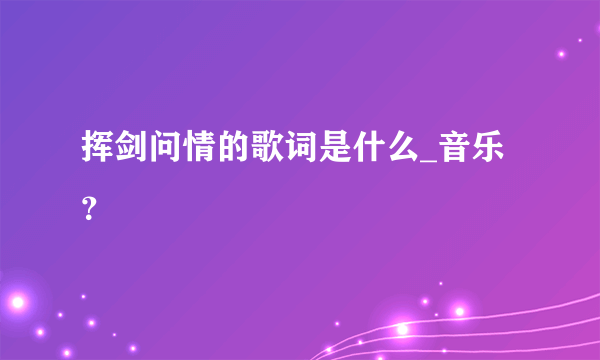 挥剑问情的歌词是什么_音乐？